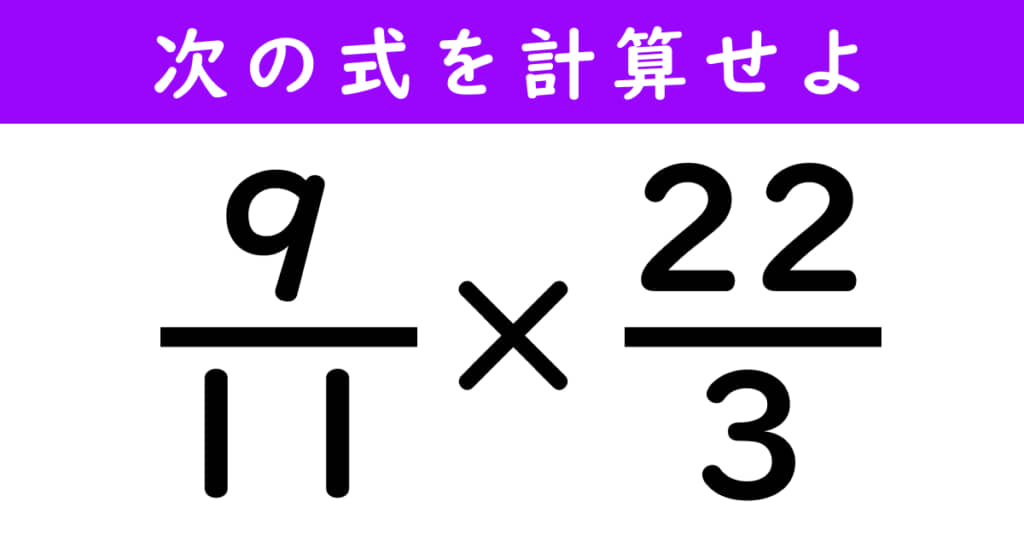 次の式を計算せよ

$\frac{9}{11} \times \frac{22}{3}$